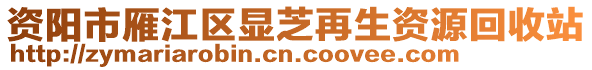 资阳市雁江区显芝再生资源回收站
http://zymariarobin.cn.coovee.com